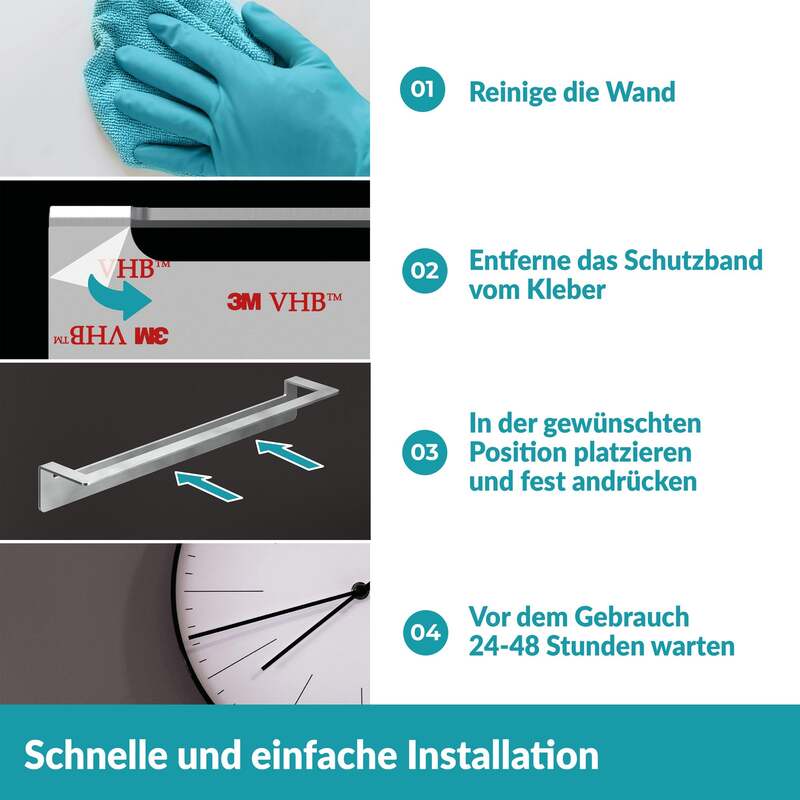 01 Reinige die Wand

VHB™

3M VHB™

3M VHB™

02 Entferne das Schutzband vom Kleber

03 In der gewünschten Position platzieren und fest andrücken

04 Vor dem Gebrauch 24-48 Stunden warten

Schnelle und einfache Installation